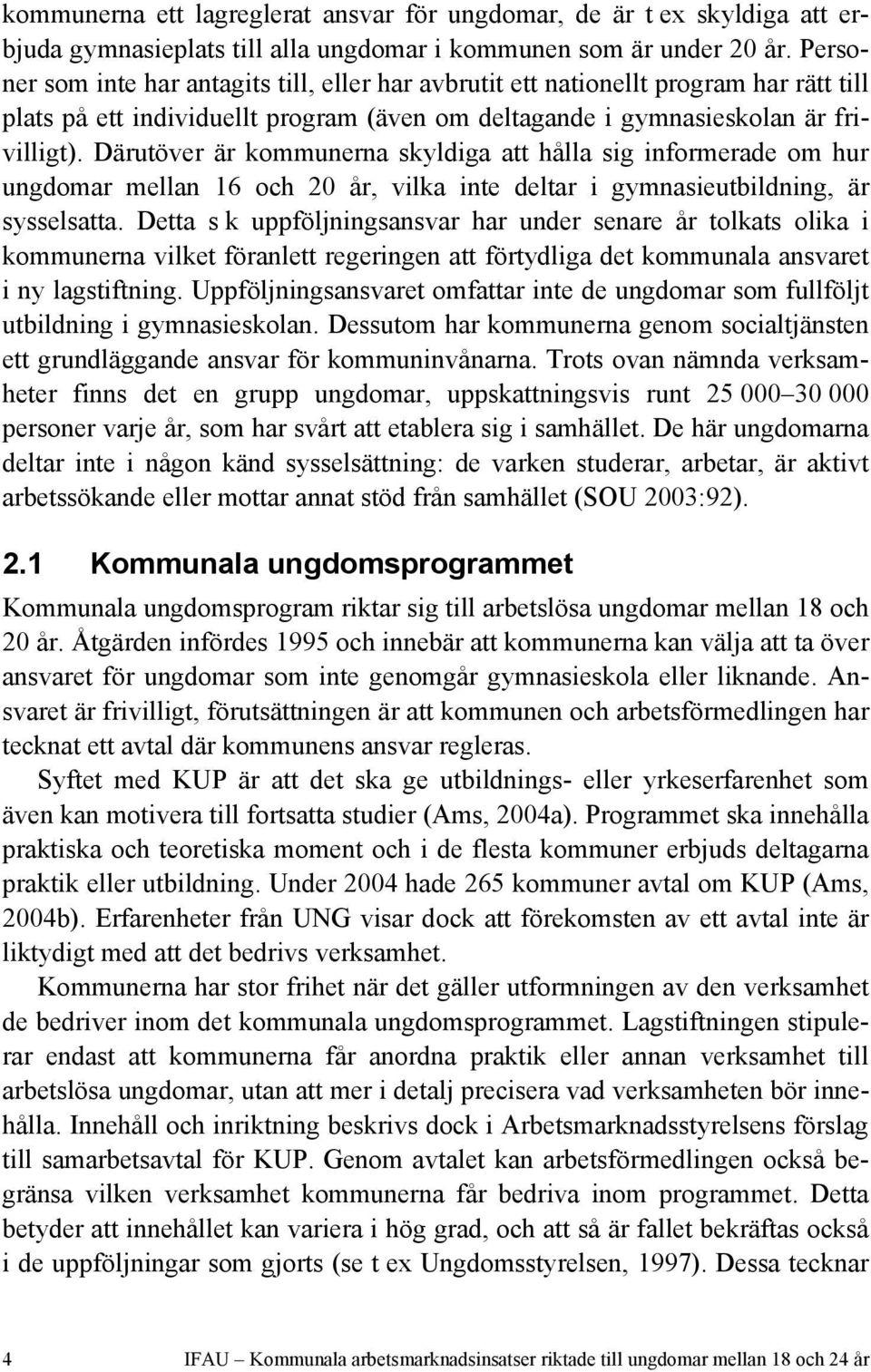 kommunerna ett lagreglerat ansvar för ungdomar, de är t ex skyldiga att erbjuda gymnasieplats till alla ungdomar i kommunen som är under 20 år. Personer som inte har antagits till, eller har avbrutit ett nationellt program har rätt till plats på ett individuellt program (även om deltagande i gymnasieskolan är frivilligt). Därutöver är kommunerna skyldiga att hålla sig informerade om hur ungdomar mellan 16 och 20 år, vilka inte deltar i gymnasieutbildning, är sysselsatta. Detta s k uppföljningsansvar har under senare år tolkats olika i kommunerna vilket föranlett regeringen att förtydliga det kommunala ansvaret i ny lagstiftning. Uppföljningsansvaret omfattar inte de ungdomar som fullföljt utbildning i gymnasieskolan. Dessutom har kommunerna genom socialtjänsten ett grundläggande ansvar för kommuninvånarna. Trots ovan nämnda verksamheter finns det en grupp ungdomar, uppskattningsvis runt 25 000–30 000 personer varje år, som har svårt att etablera sig i samhället. De här ungdomarna deltar inte i någon känd sysselsättning: de varken studerar, arbetar, är aktivt arbetssökande eller mottar annat stöd från samhället (SOU 2003:92).

2.1 Kommunala ungdomsprogrammet

Kommunala ungdomsprogram riktar sig till arbetslösa ungdomar mellan 18 och 20 år. Åtgärden infördes 1995 och innebär att kommunerna kan välja att ta över ansvaret för ungdomar som inte genomgår gymnasieskola eller liknande. Ansvaret är frivilligt, förutsättningen är att kommunen och arbetsförmedlingen har tecknat ett avtal där kommunens ansvar regleras.

Syftet med KUP är att det ska ge utbildnings- eller yrkeserfarenhet som även kan motivera till fortsatta studier (Ams, 2004a). Programmet ska innehålla praktiska och teoretiska moment och i de flesta kommuner erbjuds deltagarna praktik eller utbildning. Under 2004 hade 265 kommuner avtal om KUP (Ams, 2004b). Erfarenheter från UNG visar dock att förekomsten av ett avtal inte är liktydigt med att det bedrivs verksamhet.

Kommunerna har stor frihet när det gäller utformningen av den verksamhet de bedriver inom det kommunala ungdomsprogrammet. Lagstiftningen stipulerar endast att kommunerna får anordna praktik eller annan verksamhet till arbetslösa ungdomar, utan att mer i detalj precisera vad verksamheten bör innehålla. Innehåll och inriktning beskrivs dock i Arbetsmarknadsstyrelsens förslag till samarbetsavtal för KUP. Genom avtalet kan arbetsförmedlingen också begränsa vilken verksamhet kommunerna får bedriva inom programmet. Detta betyder att innehållet kan variera i hög grad, och att så är fallet bekräftas också i de uppföljningar som gjorts (se t ex Ungdomsstyrelsen, 1997). Dessa tecknar

4 IFAU – Kommunala arbetsmarknadsinsatser riktade till ungdomar mellan 18 och 24 år